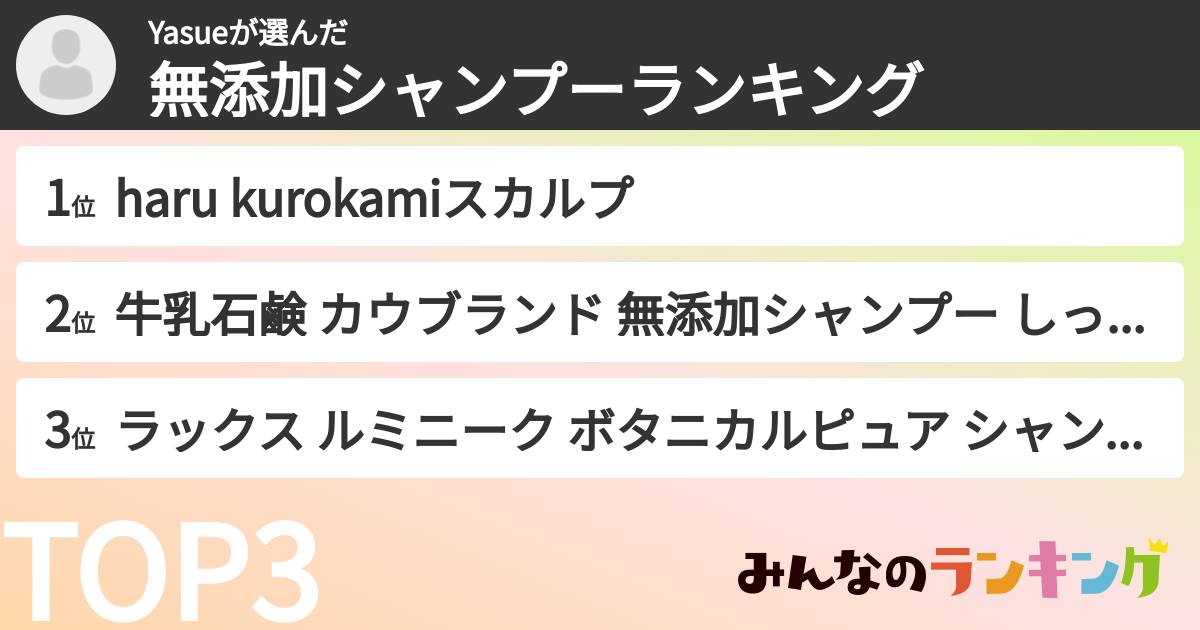 Yasueが選んだ
無添加シャンプーランキング

1位 haru kurokamiスカルプ

2位 牛乳石鹸 カウブランド 無添加シャンプー しっ...

3位 ラックス ルミニーク ボタニカルピュア シャン...

TOP3

みんなのランキング